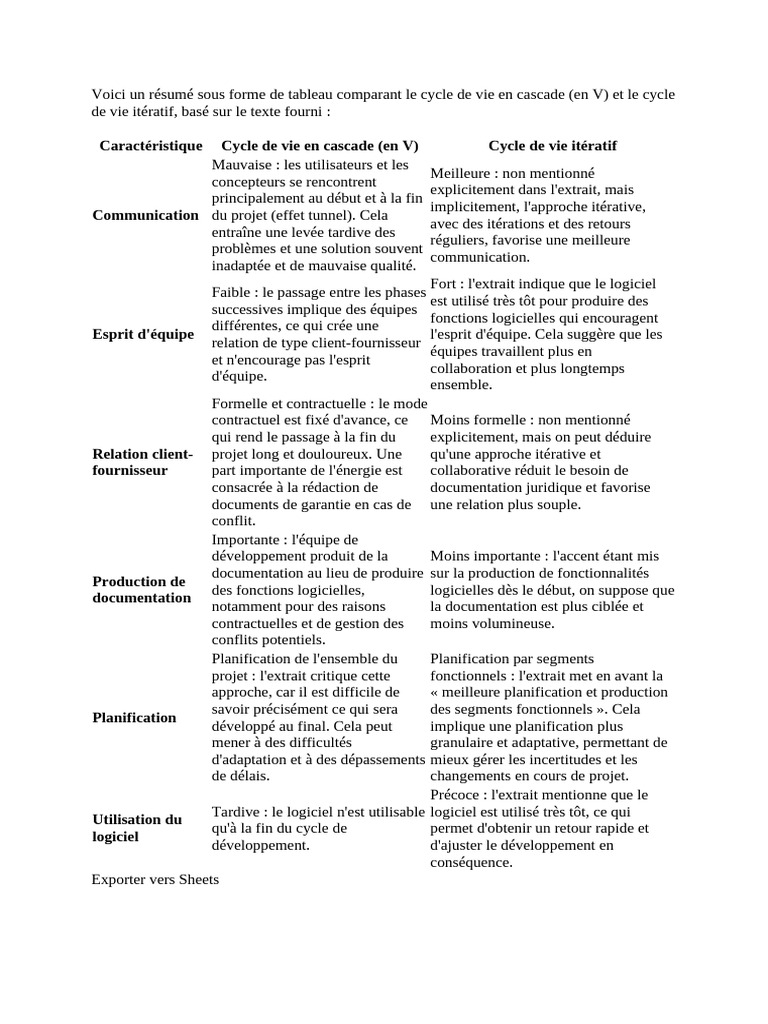 Voici un résumé sous forme de tableau comparant le cycle de vie en cascade (en V) et le cycle de vie itératif, basé sur le texte fourni :

| Caractéristique | Cycle de vie en cascade (en V) | Cycle de vie itératif |
|---|---|---|
| Communication | Mauvaise : les utilisateurs et les concepteurs se rencontrent principalement au début et à la fin du projet (effet tunnel). Cela entraîne une levée tardive des problèmes et une solution souvent inadaptée et de mauvaise qualité. | Meilleure : non mentionné explicitement dans l'extrait, mais implicitement, l'approche itérative, avec des itérations et des retours réguliers, favorise une meilleure communication. |
| Esprit d'équipe | Faible : le passage entre les phases successives implique des équipes différentes, ce qui crée une relation de type client-fournisseur et n'encourage pas l'esprit d'équipe. | Fort : l'extrait indique que le logiciel est utilisé très tôt pour produire des fonctions logicielles qui encouragent l'esprit d'équipe. Cela suggère que les équipes travaillent plus en collaboration et plus longtemps ensemble. |
| Relation client-fournisseur | Formelle et contractuelle : le mode contractuel est fixé d'avance, ce qui rend le passage à la fin du projet long et douloureux. Une part importante de l'énergie est consacrée à la rédaction de documents de garantie en cas de conflit. | Moins formelle : non mentionné explicitement, mais on peut déduire qu'une approche itérative et collaborative réduit le besoin de documentation juridique et favorise une relation plus souple. |
| Production de documentation | Importante : l'équipe de développement produit de la documentation au lieu de produire des fonctions logicielles, notamment pour des raisons contractuelles et de gestion des conflits potentiels. | Moins importante : l'accent étant mis sur la production de fonctionnalités logicielles dès le début, on suppose que la documentation est plus ciblée et moins volumineuse. |
| Planification | Planification de l'ensemble du projet : l'extrait critique cette approche, car il est difficile de savoir précisément ce qui sera développé au final. Cela peut mener à des difficultés d'adaptation et à des dépassements de délais. | Planification par segments fonctionnels : l'extrait met en avant la « meilleure planification et production des segments fonctionnels ». Cela implique une planification plus granulaire et adaptative, permettant de mieux gérer les incertitudes et les changements en cours de projet. |
| Utilisation du logiciel | Tardive : le logiciel n'est utilisable qu'à la fin du cycle de développement. | Précoce : l'extrait mentionne que le logiciel est utilisé très tôt, ce qui permet d'obtenir un retour rapide et d'ajuster le développement en conséquence. |

Exporter vers Sheets